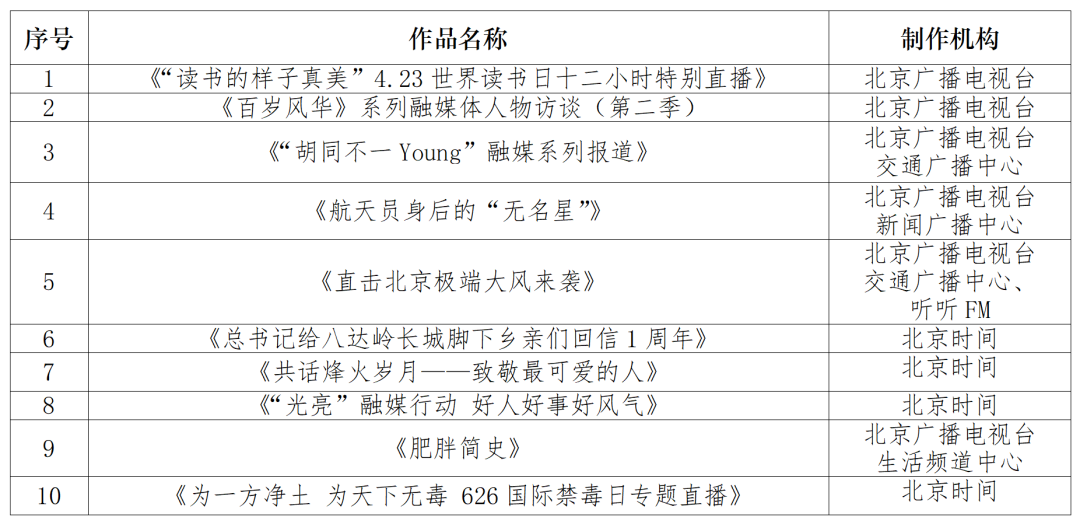 | 序号 | 作品名称 | 制作机构 |
|---|---|---|
| 1 | 《“读书的样子真美”4.23 世界读书日十二小时特别直播》 | 北京广播电视台 |
| 2 | 《百岁风华》系列融媒体人物访谈（第二季） | 北京广播电视台 |
| 3 | 《“胡同不一 Young”融媒系列报道》 | 北京广播电视台 交通广播中心 |
| 4 | 《航天员身后的“无名星”》 | 北京广播电视台 新闻广播中心 |
| 5 | 《直击北京极端大风来袭》 | 北京广播电视台 交通广播中心、听听 FM |
| 6 | 《总书记给八达岭长城脚下乡亲们回信 1 周年》 | 北京时间 |
| 7 | 《共话烽火岁月——致敬最可爱的人》 | 北京时间 |
| 8 | 《“光亮”融媒行动 好人好事好风气》 | 北京时间 |
| 9 | 《肥胖简史》 | 北京广播电视台 生活频道中心 |
| 10 | 《为一方净土 为天下无毒 626 国际禁毒日专题直播》 | 北京时间 |